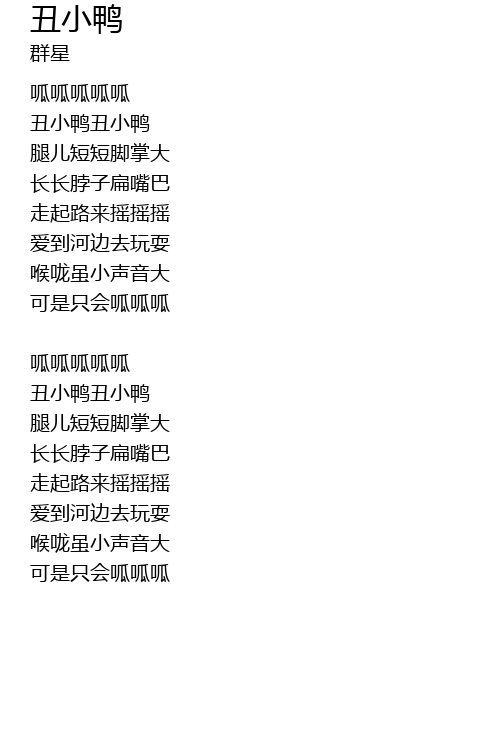 丑小鸭
群星

呱呱呱呱呱
丑小鸭丑小鸭
腿儿短短脚掌大
长长脖子扁嘴巴
走起路来摇摇摇
爱到河边去玩耍
喉咙虽小声音大
可是只会呱呱呱

呱呱呱呱呱
丑小鸭丑小鸭
腿儿短短脚掌大
长长脖子扁嘴巴
走起路来摇摇摇
爱到河边去玩耍
喉咙虽小声音大
可是只会呱呱呱